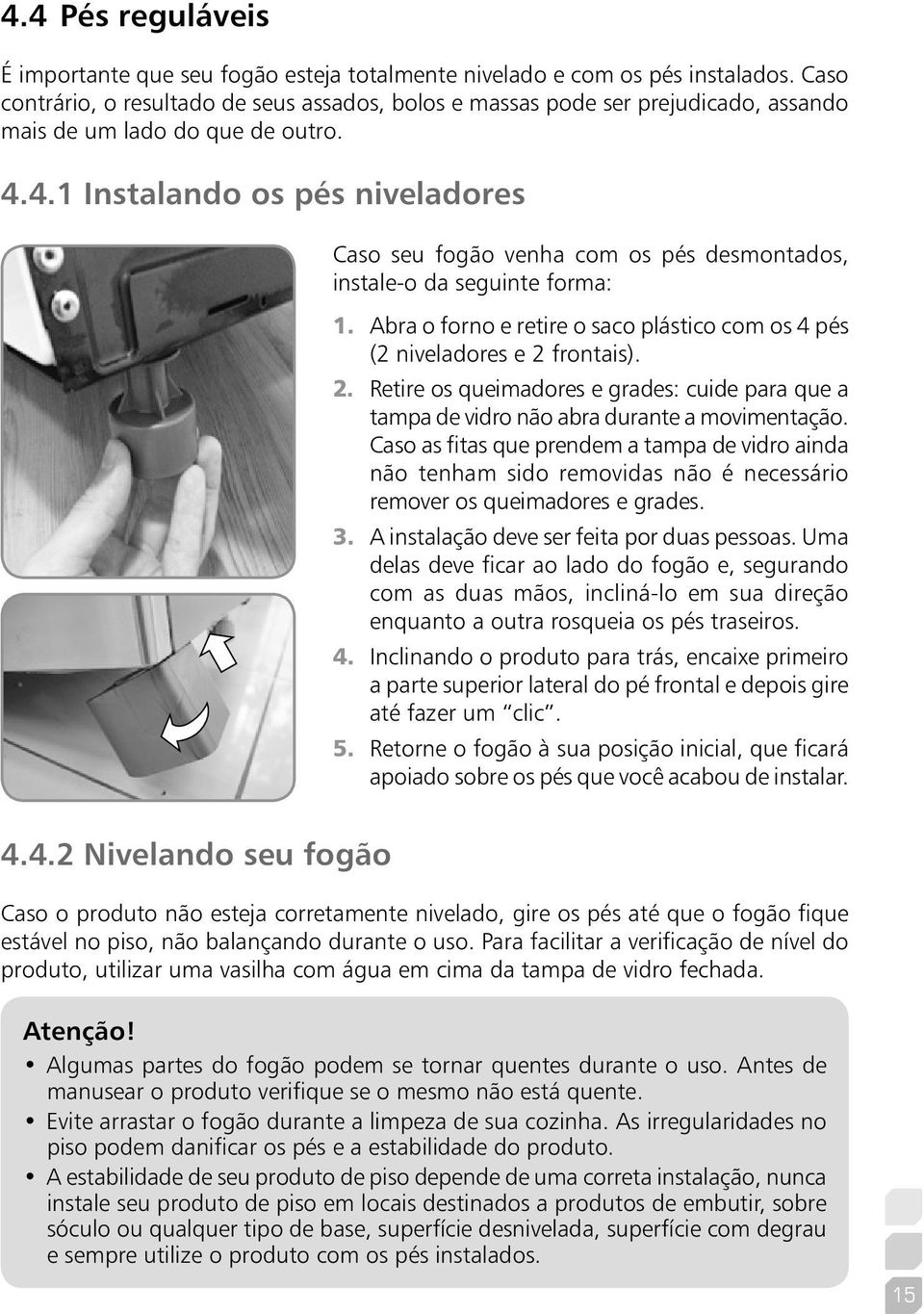 4.4 Pés reguláveis

É importante que seu fogão esteja totalmente nivelado e com os pés instalados. Caso contrário, o resultado de seus assados, bolos e massas pode ser prejudicado, assando mais de um lado do que de outro.

4.4.1 Instalando os pés niveladores

Caso seu fogão venha com os pés desmontados, instale-o da seguinte forma:

1. Abra o forno e retire o saco plástico com os 4 pés (2 niveladores e 2 frontais).

2. Retire os queimadores e grades: cuide para que a tampa de vidro não abra durante a movimentação. Caso as fitas que prendem a tampa de vidro ainda não tenham sido removidas não é necessário remover os queimadores e grades.

3. A instalação deve ser feita por duas pessoas. Uma delas deve ficar ao lado do fogão e, segurando com as duas mãos, incliná-lo em sua direção enquanto a outra rosqueia os pés traseiros.

4. Inclinando o produto para trás, encaixe primeiro a parte superior lateral do pé frontal e depois gire até fazer um "clic".

5. Retorne o fogão à sua posição inicial, que ficará apoiado sobre os pés que você acabou de instalar.

4.4.2 Nivelando seu fogão

Caso o produto não esteja corretamente nivelado, gire os pés até que o fogão fique estável no piso, não balançando durante o uso. Para facilitar a verificação de nível do produto, utilizar uma vasilha com água em cima da tampa de vidro fechada.

Atenção!
• Algumas partes do fogão podem se tornar quentes durante o uso. Antes de manusear o produto verifique se o mesmo não está quente.
• Evite arrastar o fogão durante a limpeza de sua cozinha. As irregularidades no piso podem danificar os pés e a estabilidade do produto.
• A estabilidade de seu produto de piso depende de uma correta instalação, nunca instale seu produto de piso em locais destinados a produtos de embutir, sobre sóculo ou qualquer tipo de base, superfície desnivelada, superfície com degrau e sempre utilize o produto com os pés instalados.

15